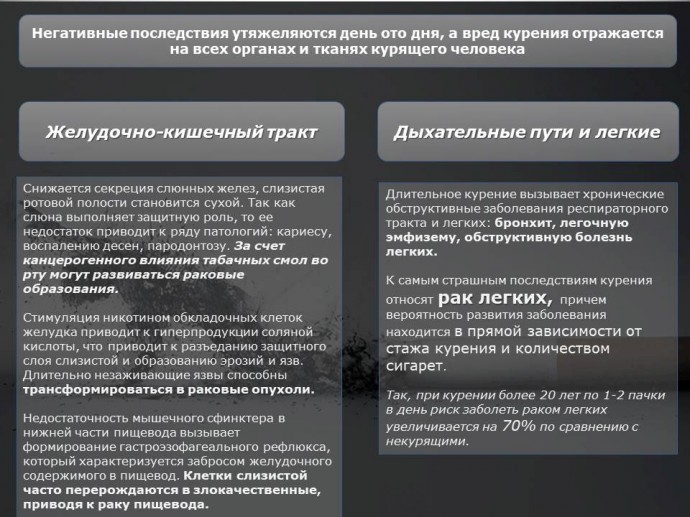 Негативные последствия утяжеляются день ото дня, а вред курения отражается на всех органах и тканях курящего человека

Желудочно-кишечный тракт

Снижается секреция слюнных желез, слизистая ротовой полости становится сухой. Так как слюна выполняет защитную роль, то ее недостаток приводит к ряду патологий: кариесу, воспалению десен, пародонтозу. За счет канцерогенного влияния табачных смол во рту могут развиваться раковые образования.

Стимуляция никотином обкладочных клеток желудка приводит к гиперпродукции соляной кислоты, что приводит к разъеданию защитного слоя слизистой и образованию эрозий и язв. Длительно незаживающие язвы способны трансформироваться в раковые опухоли.

Недостаточность мышечного сфинктера в нижней части пищевода вызывает формирование гастроэзофагеального рефлюкса, который характеризуется забросом желудочного содержимого в пищевод. Клетки слизистой часто перерождаются в злокачественные, приводя к раку пищевода.

Дыхательные пути и легкие

Длительное курение вызывает хронические обструктивные заболевания респираторного тракта и легких: бронхит, легочную эмфизему, обструктивную болезнь легких.

К самым страшным последствиям курения относят рак легких, причем вероятность развития заболевания находится в прямой зависимости от стажа курения и количеством сигарет.

Так, при курении более 20 лет по 1-2 пачки в день риск заболеть раком легких увеличивается на 70% по сравнению с некурящими.